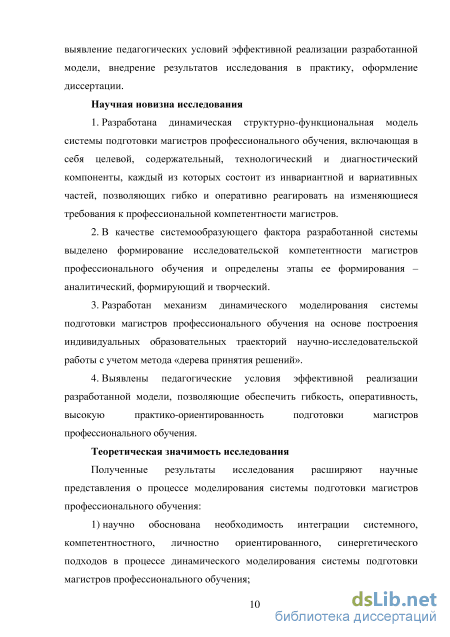 выявление педагогических условий эффективной реализации разработанной модели, внедрение результатов исследования в практику, оформление диссертации.

Научная новизна исследования

1. Разработана динамическая структурно-функциональная модель системы подготовки магистров профессионального обучения, включающая в себя целевой, содержательный, технологический и диагностический компоненты, каждый из которых состоит из инвариантной и вариативных частей, позволяющих гибко и оперативно реагировать на изменяющиеся требования к профессиональной компетентности магистров.

2. В качестве системообразующего фактора разработанной системы выделено формирование исследовательской компетентности магистров профессионального обучения и определены этапы ее формирования – аналитический, формирующий и творческий.

3. Разработан механизм динамического моделирования системы подготовки магистров профессионального обучения на основе построения индивидуальных образовательных траекторий научно-исследовательской работы с учетом метода «дерева принятия решений».

4. Выявлены педагогические условия эффективной реализации разработанной модели, позволяющие обеспечить гибкость, оперативность, высокую практико-ориентированность подготовки магистров профессионального обучения.

Теоретическая значимость исследования

Полученные результаты исследования расширяют научные представления о процессе моделирования системы подготовки магистров профессионального обучения:

1) научно обоснована необходимость интеграции системного, компетентностного, личностно ориентированного, синергетического подходов в процессе динамического моделирования системы подготовки магистров профессионального обучения;

10

dsLib.net
библиотека диссертаций